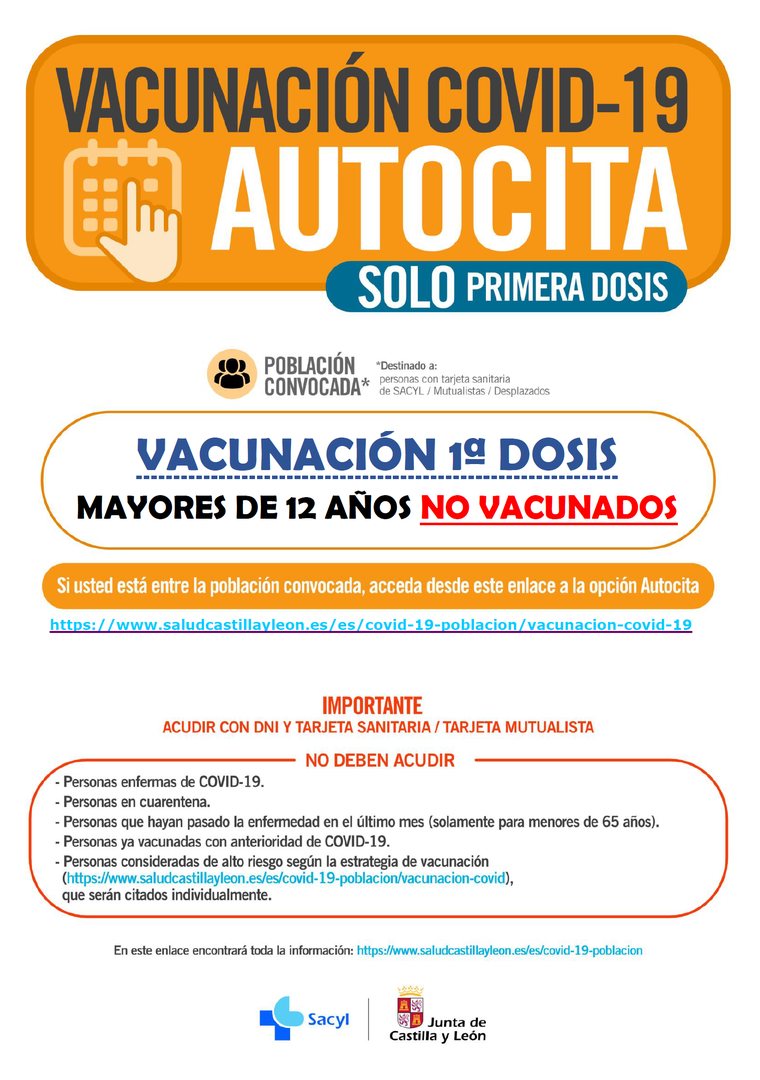 VACUNACIÓN COVID-19
AUTOCITA
SOLO PRIMERA DOSIS

POBLACIÓN CONVOCADA*
*Destinado a: personas con tarjeta sanitaria de SACYL / Mutualistas / Desplazados

VACUNACIÓN 1ª DOSIS
MAYORES DE 12 AÑOS NO VACUNADOS

Si usted está entre la población convocada, acceda desde este enlace a la opción Autocita
https://www.saludcastillayleon.es/es/covid-19-poblacion/vacunacion-covid-19

IMPORTANTE
ACUDIR CON DNI Y TARJETA SANITARIA / TARJETA MUTUALISTA

NO DEBEN ACUDIR
- Personas enfermas de COVID-19.
- Personas en cuarentena.
- Personas que hayan pasado la enfermedad en el último mes (solamente para menores de 65 años).
- Personas ya vacunadas con anterioridad de COVID-19.
- Personas consideradas de alto riesgo según la estrategia de vacunación (https://www.saludcastillayleon.es/es/covid-19-poblacion/vacunacion-covid), que serán citados individualmente.

En este enlace encontrará toda la información: https://www.saludcastillayleon.es/es/covid-19-poblacion

Sacyl
Junta de Castilla y León